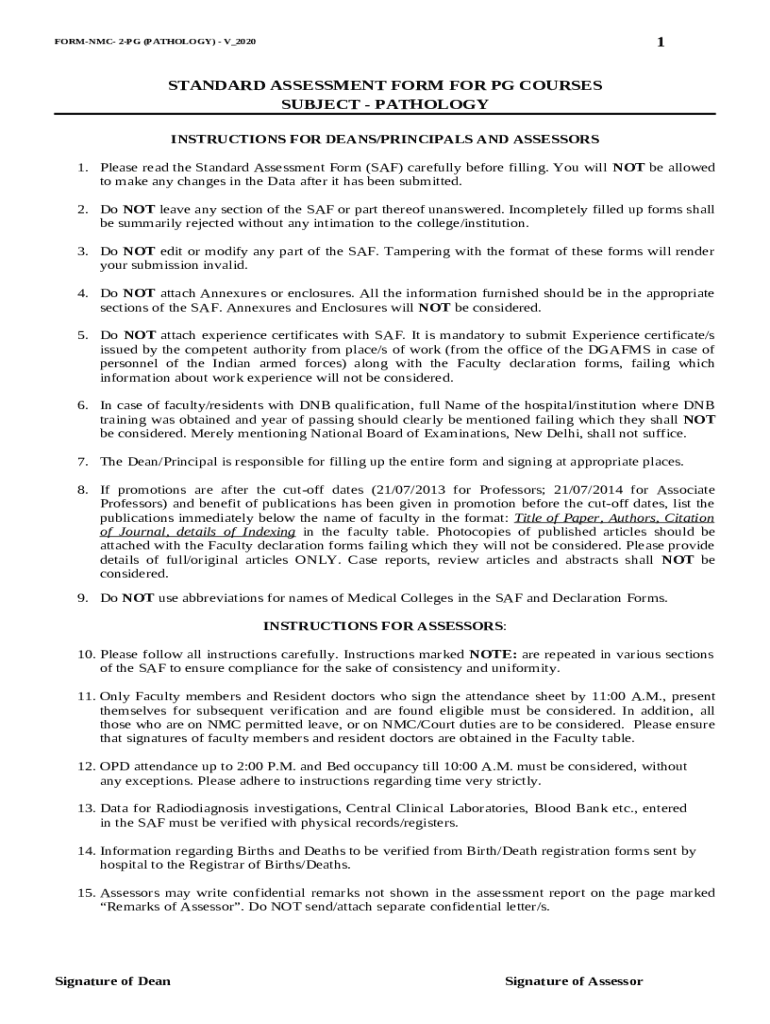 FORM-NMC- 2-PG (PATHOLOGY) - V_2020

1

STANDARD ASSESSMENT FORM FOR PG COURSES
SUBJECT - PATHOLOGY

INSTRUCTIONS FOR DEANS/PRINCIPALS AND ASSESSORS

1. Please read the Standard Assessment Form (SAF) carefully before filling. You will NOT be allowed to make any changes in the Data after it has been submitted.

2. Do NOT leave any section of the SAF or part thereof unanswered. Incompletely filled up forms shall be summarily rejected without any intimation to the college/institution.

3. Do NOT edit or modify any part of the SAF. Tampering with the format of these forms will render your submission invalid.

4. Do NOT attach Annexures or enclosures. All the information furnished should be in the appropriate sections of the SAF. Annexures and Enclosures will NOT be considered.

5. Do NOT attach experience certificates with SAF. It is mandatory to submit Experience certificate/s issued by the competent authority from place/s of work (from the office of the DGAFMS in case of personnel of the Indian armed forces) along with the Faculty declaration forms, failing which information about work experience will not be considered.

6. In case of faculty/residents with DNB qualification, full Name of the hospital/institution where DNB training was obtained and year of passing should clearly be mentioned failing which they shall NOT be considered. Merely mentioning National Board of Examinations, New Delhi, shall not suffice.

7. The Dean/Principal is responsible for filling up the entire form and signing at appropriate places.

8. If promotions are after the cut-off dates (21/07/2013 for Professors; 21/07/2014 for Associate Professors) and benefit of publications has been given in promotion before the cut-off dates, list the publications immediately below the name of faculty in the format: Title of Paper, Authors, Citation of Journal, details of Indexing in the faculty table. Photocopies of published articles should be attached with the Faculty declaration forms failing which they will not be considered. Please provide details of full/original articles ONLY. Case reports, review articles and abstracts shall NOT be considered.

9. Do NOT use abbreviations for names of Medical Colleges in the SAF and Declaration Forms.

INSTRUCTIONS FOR ASSESSORS:

10. Please follow all instructions carefully. Instructions marked NOTE: are repeated in various sections of the SAF to ensure compliance for the sake of consistency and uniformity.

11. Only Faculty members and Resident doctors who sign the attendance sheet by 11:00 A.M., present themselves for subsequent verification and are found eligible must be considered. In addition, all those who are on NMC permitted leave, or on NMC/Court duties are to be considered. Please ensure that signatures of faculty members and resident doctors are obtained in the Faculty table.

12. OPD attendance up to 2:00 P.M. and Bed occupancy till 10:00 A.M. must be considered, without any exceptions. Please adhere to instructions regarding time very strictly.

13. Data for Radiodiagnosis investigations, Central Clinical Laboratories, Blood Bank etc., entered in the SAF must be verified with physical records/registers.

14. Information regarding Births and Deaths to be verified from Birth/Death registration forms sent by hospital to the Registrar of Births/Deaths.

15. Assessors may write confidential remarks not shown in the assessment report on the page marked “Remarks of Assessor”. Do NOT send/attach separate confidential letter/s.

Signature of Dean

Signature of Assessor